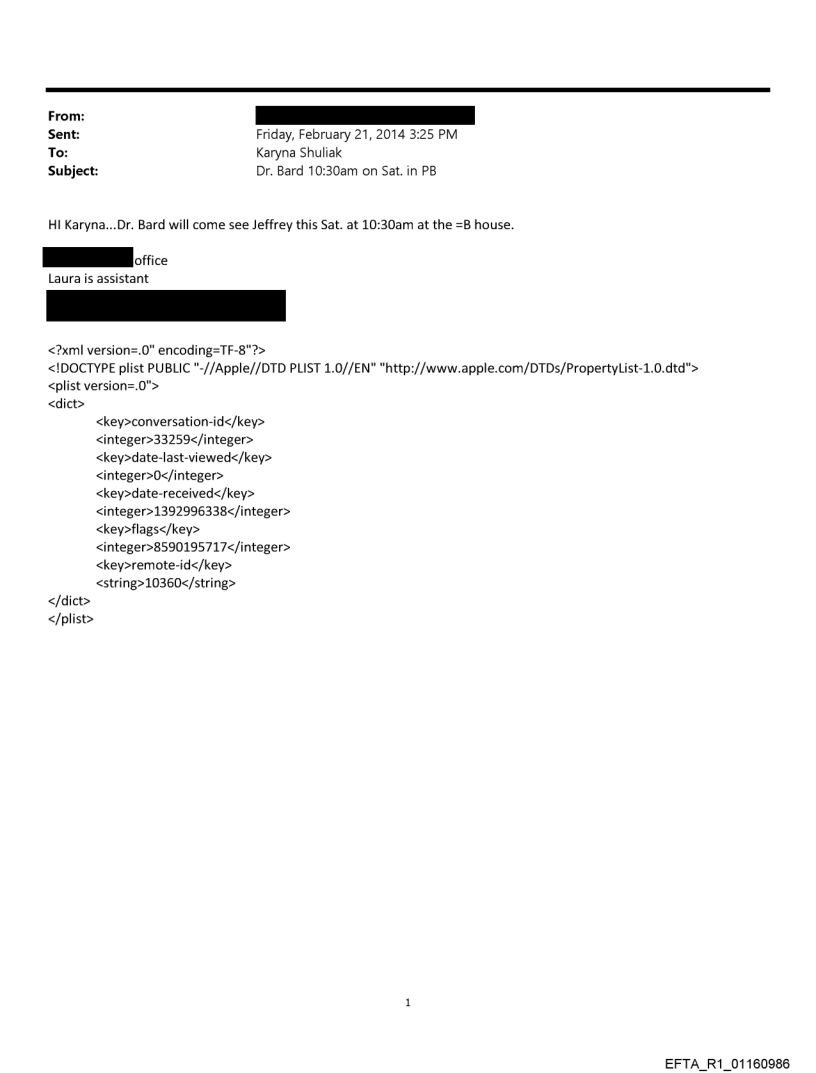 From:
Sent: Friday, February 21, 2014 3:25 PM
To: Karyna Shuliak
Subject: Dr. Bard 10:30am on Sat. in PB

HI Karyna...Dr. Bard will come see Jeffrey this Sat. at 10:30am at the =B house.

office
Laura is assistant

<?xml version=.0" encoding=TF-8"?>
<!DOCTYPE plist PUBLIC "-//Apple//DTD PLIST 1.0//EN" "http://www.apple.com/DTDs/PropertyList-1.0.dtd">
<plist version=.0">
<dict>
<key>conversation-id</key>
<integer>33259</integer>
<key>date-last-viewed</key>
<integer>0</integer>
<key>date-received</key>
<integer>1392996338</integer>
<key>flags</key>
<integer>8590195717</integer>
<key>remote-id</key>
<string>10360</string>
</dict>
</plist>

1

EFTA_R1_01160986